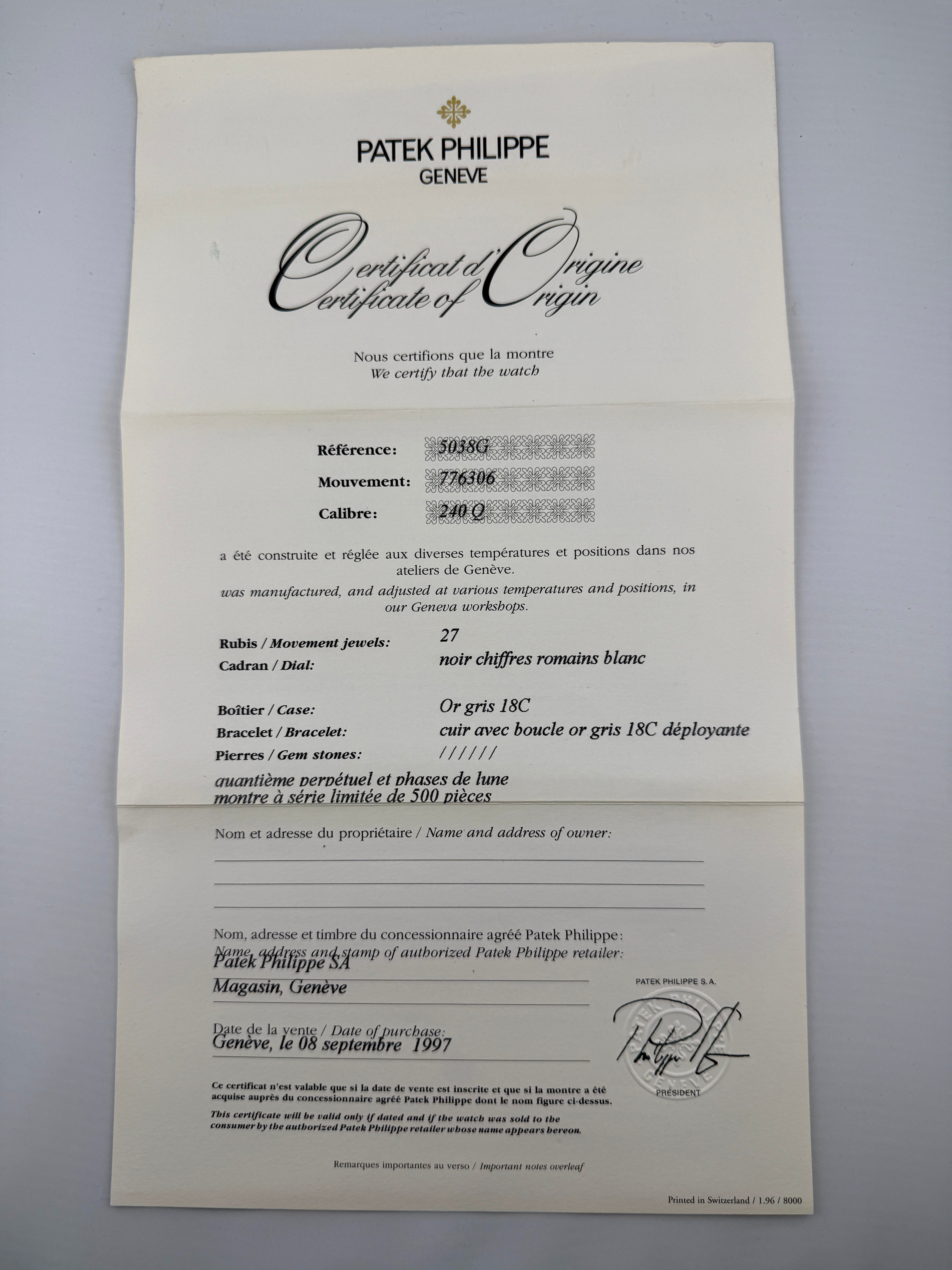 PATEK PHILIPPE
GENEVE

Certificat d'Origine
Certificate of Origin

Nous certifions que la montre
We certify that the watch

Référence: 5038G
Mouvement: 776306
Calibre: 240 Q

a été construite et réglée aux diverses températures et positions dans nos ateliers de Genève.
was manufactured, and adjusted at various temperatures and positions, in our Geneva workshops.

Rubis / Movement jewels: 27
Cadran / Dial: noir chiffres romains blanc

Boîtier / Case: Or gris 18C
Bracelet / Bracelet: cuir avec boucle or gris 18C déployante
Pierres / Gem stones: //////

quantième perpétuel et phases de lune
montre à série limitée de 500 pièces

Nom et adresse du propriétaire / Name and address of owner:

Nom, adresse et timbre du concessionnaire agréé Patek Philippe:
Name, address and stamp of authorized Patek Philippe retailer:
Patek Philippe SA
Magasin, Genève

Date de la vente / Date of purchase:
Genève, le 08 septembre 1997

PATEK PHILIPPE S.A.
PATEK PHILIPPE GENEVE
PRÉSIDENT

Ce certificat n'est valable que si la date de vente est inscrite et que si la montre a été acquise auprès du concessionnaire agréé Patek Philippe dont le nom figure ci-dessus.
This certificate will be valid only if dated and if the watch was sold to the consumer by the authorized Patek Philippe retailer whose name appears hereon.

Remarques importantes au verso / Important notes overleaf

Printed in Switzerland / 1.96 / 8000